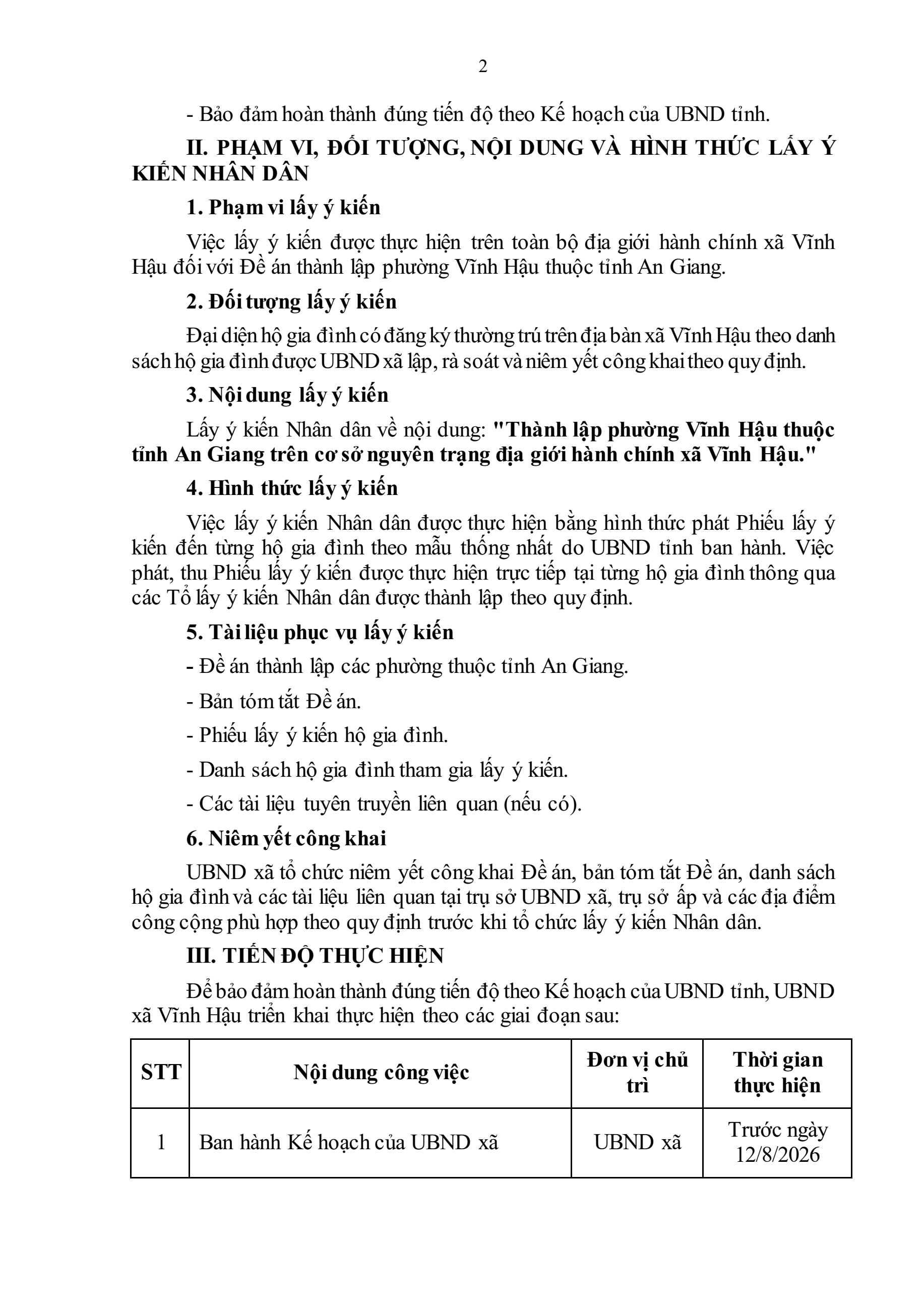 2

- Bảo đảm hoàn thành đúng tiến độ theo Kế hoạch của UBND tỉnh.

II. PHẠM VI, ĐỐI TƯỢNG, NỘI DUNG VÀ HÌNH THỨC LẤY Ý KIẾN NHÂN DÂN

1. Phạm vi lấy ý kiến

Việc lấy ý kiến được thực hiện trên toàn bộ địa giới hành chính xã Vĩnh Hậu đối với Đề án thành lập phường Vĩnh Hậu thuộc tỉnh An Giang.

2. Đối tượng lấy ý kiến

Đại diện hộ gia đình có đăng ký thường trú trên địa bàn xã Vĩnh Hậu theo danh sách hộ gia đình được UBND xã lập, rà soát và niêm yết công khai theo quy định.

3. Nội dung lấy ý kiến

Lấy ý kiến Nhân dân về nội dung: "Thành lập phường Vĩnh Hậu thuộc tỉnh An Giang trên cơ sở nguyên trạng địa giới hành chính xã Vĩnh Hậu."

4. Hình thức lấy ý kiến

Việc lấy ý kiến Nhân dân được thực hiện bằng hình thức phát Phiếu lấy ý kiến đến từng hộ gia đình theo mẫu thống nhất do UBND tỉnh ban hành. Việc phát, thu Phiếu lấy ý kiến được thực hiện trực tiếp tại từng hộ gia đình thông qua các Tổ lấy ý kiến Nhân dân được thành lập theo quy định.

5. Tài liệu phục vụ lấy ý kiến

- Đề án thành lập các phường thuộc tỉnh An Giang.

- Bản tóm tắt Đề án.

- Phiếu lấy ý kiến hộ gia đình.

- Danh sách hộ gia đình tham gia lấy ý kiến.

- Các tài liệu tuyên truyền liên quan (nếu có).

6. Niêm yết công khai

UBND xã tổ chức niêm yết công khai Đề án, bản tóm tắt Đề án, danh sách hộ gia đình và các tài liệu liên quan tại trụ sở UBND xã, trụ sở ấp và các địa điểm công cộng phù hợp theo quy định trước khi tổ chức lấy ý kiến Nhân dân.

III. TIẾN ĐỘ THỰC HIỆN

Để bảo đảm hoàn thành đúng tiến độ theo Kế hoạch của UBND tỉnh, UBND xã Vĩnh Hậu triển khai thực hiện theo các giai đoạn sau:

| STT | Nội dung công việc | Đơn vị chủ trì | Thời gian thực hiện |
|---|---|---|---|
| 1 | Ban hành Kế hoạch của UBND xã | UBND xã | Trước ngày 12/8/2026 |